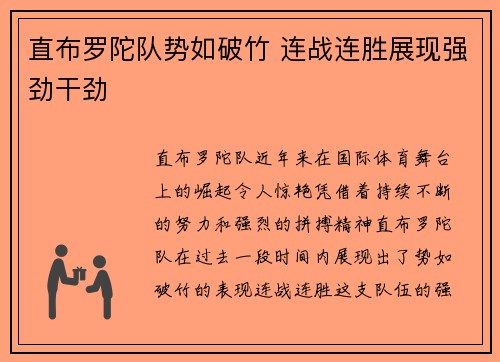 直布罗陀队势如破竹 连战连胜展现强劲干劲

直布罗陀队近年来在国际体育舞台上的崛起令人惊艳凭借着持续不断的努力和强烈的拼搏精神直布罗陀队在过去一段时间内展现出了势如破竹的表现连战连胜这支队伍的强